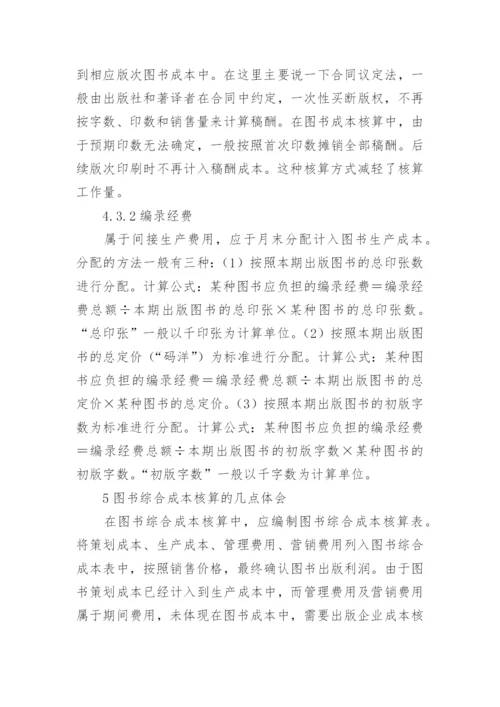 到相应版次图书成本中。在这里主要说一下合同议定法，一般由出版社和著译者在合同中约定，一次性买断版权，不再按字数、印数和销售量来计算稿酬。在图书成本核算中，由于预期印数无法确定，一般按照首次印数摊销全部稿酬。后续版次印刷时不再计入稿酬成本。这种核算方式减轻了核算工作量。

4.3.2 编录经费

属于间接生产费用，应于月末分配计入图书生产成本。分配的方法一般有三种：（1）按照本期出版图书的总印张数进行分配。计算公式：某种图书应负担的编录经费＝编录经费总额÷本期出版图书的总印张×某种图书的总印张数。“总印张”一般以千印张为计算单位。（2）按照本期出版图书的总定价（“码洋”）为标准进行分配。计算公式：某种图书应负担的编录经费＝编录经费总额÷本期出版图书的总定价×某种图书的总定价。（3）按照本期出版图书的初版字数为标准进行分配。计算公式：某种图书应负担的编录经费＝编录经费总额÷本期出版图书的初版字数×某种图书的初版字数。“初版字数”一般以千字数为计算单位。

5 图书综合成本核算的几点体会

在图书综合成本核算中，应编制图书综合成本核算表。将策划成本、生产成本、管理费用、营销费用列入图书综合成本表中，按照销售价格，最终确认图书出版利润。由于图书策划成本已经计入到生产成本中，而管理费用及营销费用属于期间费用，未体现在图书成本中，需要出版企业成本核